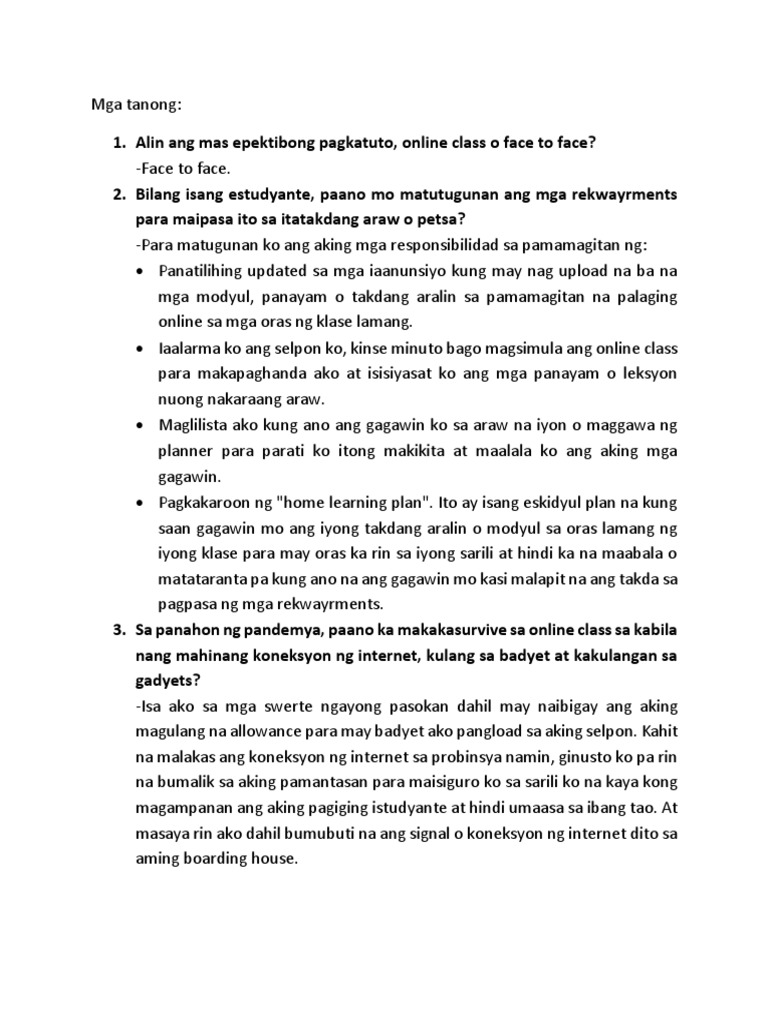 Mga tanong:

1. Alin ang mas epektibong pagkatuto, online class o face to face?
-Face to face.

2. Bilang isang estudyante, paano mo matutugunan ang mga rekwayrments para maipasa ito sa itatakdang araw o petsa?
-Para matugunan ko ang aking mga responsibilidad sa pamamagitan ng:

• Panatilihing updated sa mga iaanunsiyo kung may nag upload na ba na mga modyul, panayam o takdang aralin sa pamamagitan na palaging online sa mga oras ng klase lamang.
• Iaalarma ko ang selpon ko, kinse minuto bago magsimula ang online class para makapaghanda ako at isisiyasat ko ang mga panayam o leksyon nuong nakaraang araw.
• Maglilista ako kung ano ang gagawin ko sa araw na iyon o maggawa ng planner para parati ko itong makikita at maalala ko ang aking mga gagawin.
• Pagkakaroon ng "home learning plan". Ito ay isang eskidyul plan na kung saan gagawin mo ang iyong takdang aralin o modyul sa oras lamang ng iyong klase para may oras ka rin sa iyong sarili at hindi ka na maabala o matataranta pa kung ano na ang gagawin mo kasi malapit na ang takda sa pagpasa ng mga rekwayrments.

3. Sa panahon ng pandemya, paano ka makakasurvive sa online class sa kabila nang mahinang koneksyon ng internet, kulang sa badyet at kakulangan sa gadyets?
-Isa ako sa mga swerte ngayong pasokan dahil may naibigay ang aking magulang na allowance para may badyet ako pangload sa aking selpon. Kahit na malakas ang koneksyon ng internet sa probinsya namin, ginusto ko pa rin na bumalik sa aking pamantasan para maisiguro ko sa sarili ko na kaya kong magampanan ang aking pagiging istudyante at hindi umaasa sa ibang tao. At masaya rin ako dahil bumubuti na ang signal o koneksyon ng internet dito sa aming boarding house.